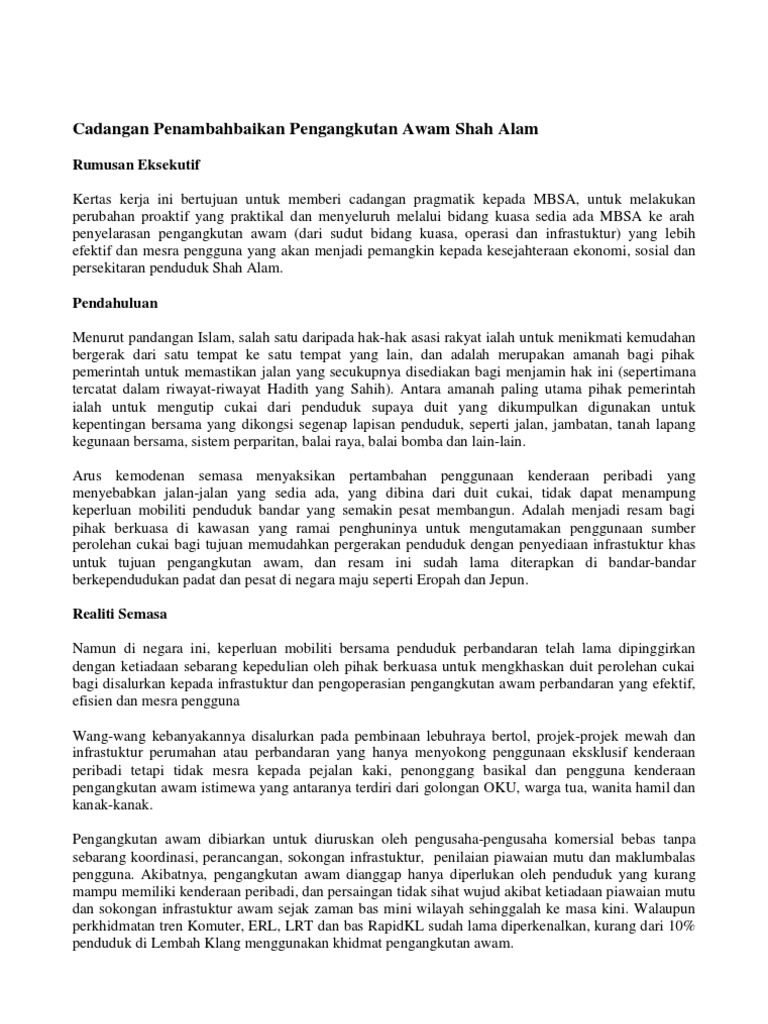 Cadangan Penambahbaikan Pengangkutan Awam Shah Alam

Rumusan Eksekutif

Kertas kerja ini bertujuan untuk memberi cadangan pragmatik kepada MBSA, untuk melakukan perubahan proaktif yang praktikal dan menyeluruh melalui bidang kuasa sedia ada MBSA ke arah penyelarasan pengangkutan awam (dari sudut bidang kuasa, operasi dan infrastuktur) yang lebih efektif dan mesra pengguna yang akan menjadi pemangkin kepada kesejahteraan ekonomi, sosial dan persekitaran penduduk Shah Alam.

Pendahuluan

Menurut pandangan Islam, salah satu daripada hak-hak asasi rakyat ialah untuk menikmati kemudahan bergerak dari satu tempat ke satu tempat yang lain, dan adalah merupakan amanah bagi pihak pemerintah untuk memastikan jalan yang secukupnya disediakan bagi menjamin hak ini (sepertimana tercatat dalam riwayat-riwayat Hadith yang Sahih). Antara amanah paling utama pihak pemerintah ialah untuk mengutip cukai dari penduduk supaya duit yang dikumpulkan digunakan untuk kepentingan bersama yang dikongsi segenap lapisan penduduk, seperti jalan, jambatan, tanah lapang kegunaan bersama, sistem perparitan, balai raya, balai bomba dan lain-lain.

Arus kemodenan semasa menyaksikan pertambahan penggunaan kenderaan peribadi yang menyebabkan jalan-jalan yang sedia ada, yang dibina dari duit cukai, tidak dapat menampung keperluan mobiliti penduduk bandar yang semakin pesat membangun. Adalah menjadi resam bagi pihak berkuasa di kawasan yang ramai penghuninya untuk mengutamakan penggunaan sumber perolehan cukai bagi tujuan memudahkan pergerakan penduduk dengan penyediaan infrastuktur khas untuk tujuan pengangkutan awam, dan resam ini sudah lama diterapkan di bandar-bandar berkependudukan padat dan pesat di negara maju seperti Eropah dan Jepun.

Realiti Semasa

Namun di negara ini, keperluan mobiliti bersama penduduk perbandaran telah lama dipinggirkan dengan ketiadaan sebarang kepedulian oleh pihak berkuasa untuk mengkhaskan duit perolehan cukai bagi disalurkan kepada infrastuktur dan pengoperasian pengangkutan awam perbandaran yang efektif, efisien dan mesra pengguna

Wang-wang kebanyakannya disalurkan pada pembinaan lebuhraya bertol, projek-projek mewah dan infrastuktur perumahan atau perbandaran yang hanya menyokong penggunaan eksklusif kenderaan peribadi tetapi tidak mesra kepada pejalan kaki, penonggang basikal dan pengguna kenderaan pengangkutan awam istimewa yang antaranya terdiri dari golongan OKU, warga tua, wanita hamil dan kanak-kanak.

Pengangkutan awam dibiarkan untuk diuruskan oleh pengusaha-pengusaha komersial bebas tanpa sebarang koordinasi, perancangan, sokongan infrastuktur, penilaian piawaian mutu dan maklumbalas pengguna. Akibatnya, pengangkutan awam dianggap hanya diperlukan oleh penduduk yang kurang mampu memiliki kenderaan peribadi, dan persaingan tidak sihat wujud akibat ketiadaan piawaian mutu dan sokongan infrastuktur awam sejak zaman bas mini wilayah sehinggalah ke masa kini. Walaupun perkhidmatan tren Komuter, ERL, LRT dan bas RapidKL sudah lama diperkenalkan, kurang dari 10% penduduk di Lembah Klang menggunakan khidmat pengangkutan awam.